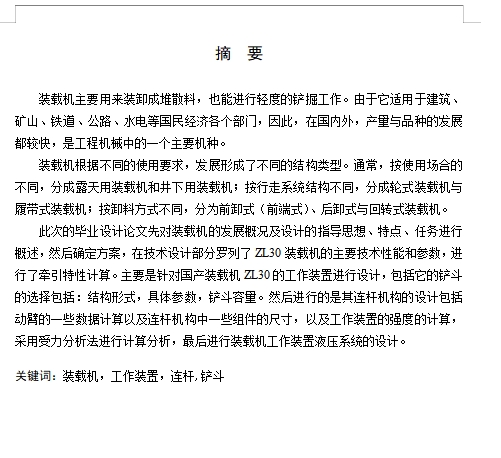 摘　要

装载机主要用来装卸成堆散料，也能进行轻度的铲掘工作。由于它适用于建筑、矿山、铁道、公路、水电等国民经济各个部门，因此，在国内外，产量与品种的发展都较快，是工程机械中的一个主要机种。

装载机根据不同的使用要求，发展形成了不同的结构类型。通常，按使用场合的不同，分成露天用装载机和井下用装载机；按行走系统结构不同，分成轮式装载机与履带式装载机；按卸料方式不同，分为前卸式（前端式）、后卸式与回转式装载机。

此次的毕业设计论文先对装载机的发展概况及设计的指导思想、特点、任务进行概述，然后确定方案，在技术设计部分罗列了 ZL30 装载机的主要技术性能和参数，进行了牵引特性计算。主要是针对国产装载机 ZL30 的工作装置进行设计，包括它的铲斗的选择包括：结构形式，具体参数，铲斗容量。然后进行的是其连杆机构的设计包括动臂的一些数据计算以及连杆机构中一些组件的尺寸，以及工作装置的强度的计算，采用受力分析法进行计算分析，最后进行装载机工作装置液压系统的设计。

关键词：装载机，工作装置，连杆，铲斗